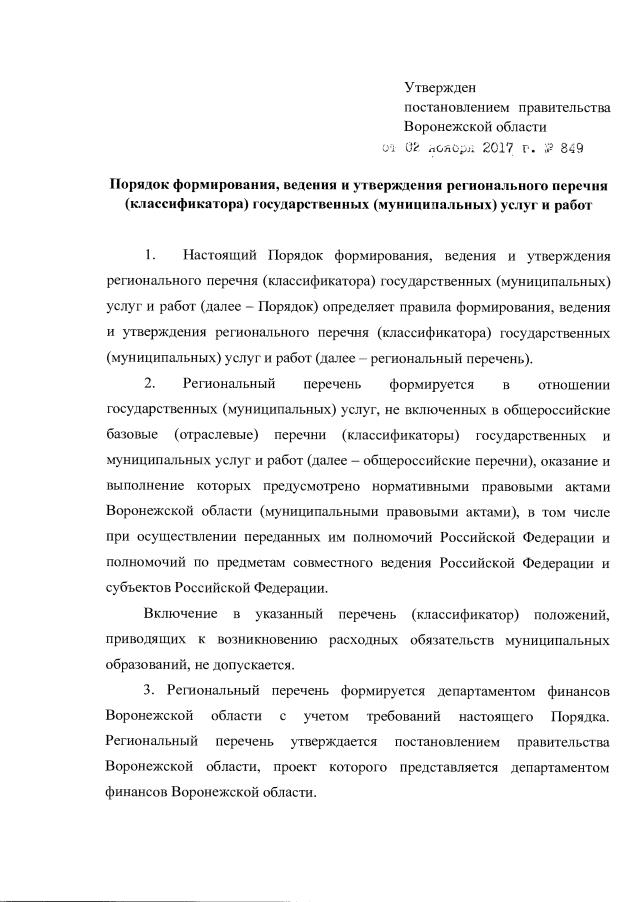 Утвержден
постановлением правительства
Воронежской области
от 02 ноября 2017 г. № 849

Порядок формирования, ведения и утверждения регионального перечня (классификатора) государственных (муниципальных) услуг и работ

1. Настоящий Порядок формирования, ведения и утверждения регионального перечня (классификатора) государственных (муниципальных) услуг и работ (далее – Порядок) определяет правила формирования, ведения и утверждения регионального перечня (классификатора) государственных (муниципальных) услуг и работ (далее – региональный перечень).

2. Региональный перечень формируется в отношении государственных (муниципальных) услуг, не включенных в общероссийские базовые (отраслевые) перечни (классификаторы) государственных и муниципальных услуг и работ (далее – общероссийские перечни), оказание и выполнение которых предусмотрено нормативными правовыми актами Воронежской области (муниципальными правовыми актами), в том числе при осуществлении переданных им полномочий Российской Федерации и полномочий по предметам совместного ведения Российской Федерации и субъектов Российской Федерации.

Включение в указанный перечень (классификатор) положений, приводящих к возникновению расходных обязательств муниципальных образований, не допускается.

3. Региональный перечень формируется департаментом финансов Воронежской области с учетом требований настоящего Порядка. Региональный перечень утверждается постановлением правительства Воронежской области, проект которого представляется департаментом финансов Воронежской области.